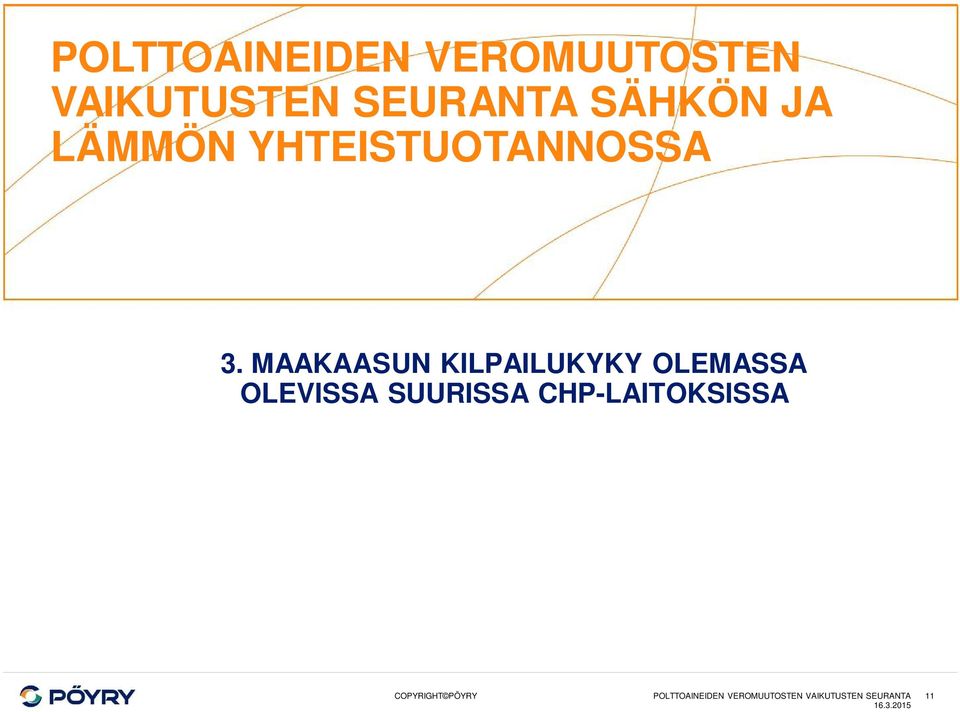 POLTTOAINEIDEN VEROMUUTOSTEN VAIKUTUSTEN SEURANTA SÄHKÖN JA LÄMMÖN YHTEISTUOTANNOSSA

3. MAAKAASUN KILPAILUKYKY OLEMASSA OLEVISSA SUURISSA CHP-LAITOKSISSA

PÖYRY

COPYRIGHT©PÖYRY

POLTTOAINEIDEN VEROMUUTOSTEN VAIKUTUSTEN SEURANTA 16.3.2015

11